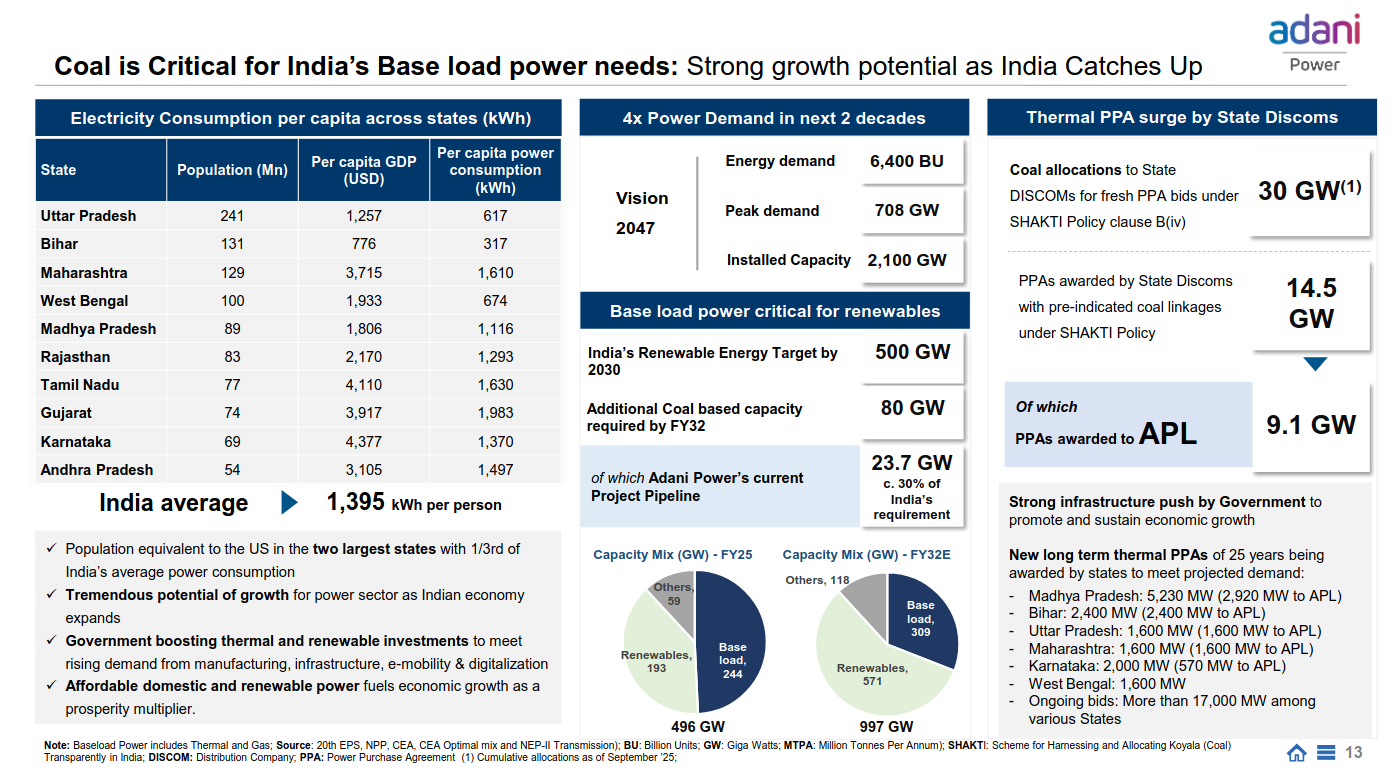 adani
Power

Coal is Critical for India's Base load power needs: Strong growth potential as India Catches Up

Electricity Consumption per capita across states (kWh)

| State | Population (Mn) | Per capita GDP (USD) | Per capita power consumption (kWh) |
|---|---|---|---|
| Uttar Pradesh | 241 | 1,257 | 617 |
| Bihar | 131 | 776 | 317 |
| Maharashtra | 129 | 3,715 | 1,610 |
| West Bengal | 100 | 1,933 | 674 |
| Madhya Pradesh | 89 | 1,806 | 1,116 |
| Rajasthan | 83 | 2,170 | 1,293 |
| Tamil Nadu | 77 | 4,110 | 1,630 |
| Gujarat | 74 | 3,917 | 1,983 |
| Karnataka | 69 | 4,377 | 1,370 |
| Andhra Pradesh | 54 | 3,105 | 1,497 |

India average 1,395 kWh per person

✓ Population equivalent to the US in the two largest states with 1/3rd of India's average power consumption
✓ Tremendous potential of growth for power sector as Indian economy expands
✓ Government boosting thermal and renewable investments to meet rising demand from manufacturing, infrastructure, e-mobility & digitalization
✓ Affordable domestic and renewable power fuels economic growth as a prosperity multiplier.

4x Power Demand in next 2 decades

Vision 2047
Energy demand 6,400 BU
Peak demand 708 GW
Installed Capacity 2,100 GW

Base load power critical for renewables

India's Renewable Energy Target by 2030 500 GW
Additional Coal based capacity required by FY32 80 GW
of which Adani Power's current Project Pipeline 23.7 GW c. 30% of India's requirement

Capacity Mix (GW) - FY25
Others, 59
Renewables, 193
Base load, 244
496 GW

Capacity Mix (GW) - FY32E
Others, 118
Base load, 309
Renewables, 571
997 GW

Thermal PPA surge by State Discoms

Coal allocations to State DISCOMs for fresh PPA bids under SHAKTI Policy clause B(iv) 30 GW$^{(1)}$

PPAs awarded by State Discoms with pre-indicated coal linkages under SHAKTI Policy 14.5 GW

Of which PPAs awarded to APL 9.1 GW

Strong infrastructure push by Government to promote and sustain economic growth

New long term thermal PPAs of 25 years being awarded by states to meet projected demand:
- Madhya Pradesh: 5,230 MW (2,920 MW to APL)
- Bihar: 2,400 MW (2,400 MW to APL)
- Uttar Pradesh: 1,600 MW (1,600 MW to APL)
- Maharashtra: 1,600 MW (1,600 MW to APL)
- Karnataka: 2,000 MW (570 MW to APL)
- West Bengal: 1,600 MW
- Ongoing bids: More than 17,000 MW among various States

Note: Baseload Power includes Thermal and Gas; Source: 20th EPS, NPP, CEA, CEA Optimal mix and NEP-II Transmission); BU: Billion Units; GW: Giga Watts; MTPA: Million Tonnes Per Annum); SHAKTI: Scheme for Harnessing and Allocating Koyala (Coal) Transparently in India; DISCOM: Distribution Company; PPA: Power Purchase Agreement (1) Cumulative allocations as of September '25;

13